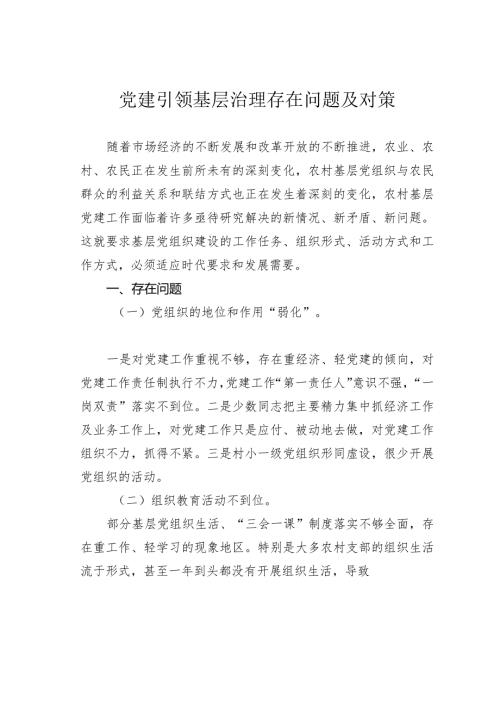 党建引领基层治理存在问题及对策

随着市场经济的不断发展和改革开放的不断推进，农业、农村、农民正在发生前所未有的深刻变化，农村基层党组织与农民群众的利益关系和联结方式也正在发生着深刻的变化，农村基层党建工作面临着许多亟待研究解决的新情况、新矛盾、新问题。这就要求基层党组织建设的工作任务、组织形式、活动方式和工作方式，必须适应时代要求和发展需要。

一、存在问题

（一）党组织的地位和作用“弱化”。

一是对党建工作重视不够，存在重经济、轻党建的倾向，对党建工作责任制执行不力，党建工作“第一责任人”意识不强，“一岗双责”落实不到位。二是少数同志把主要精力集中抓经济工作及业务工作上，对党建工作只是应付、被动地去做，对党建工作组织不力，抓得不紧。三是村小一级党组织形同虚设，很少开展党组织的活动。

（二）组织教育活动不到位。

部分基层党组织生活、“三会一课”制度落实不够全面，存在重工作、轻学习的现象地区。特别是大多农村支部的组织生活流于形式，甚至一年到头都没有开展组织生活，导致